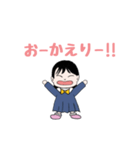 おーかえりー!!